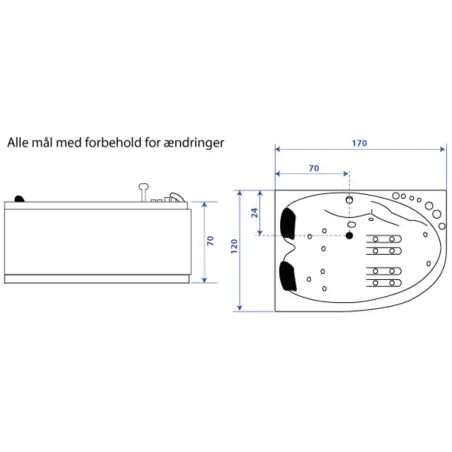 Alle mål med forbehold for ændringer

70

170

70

24

120